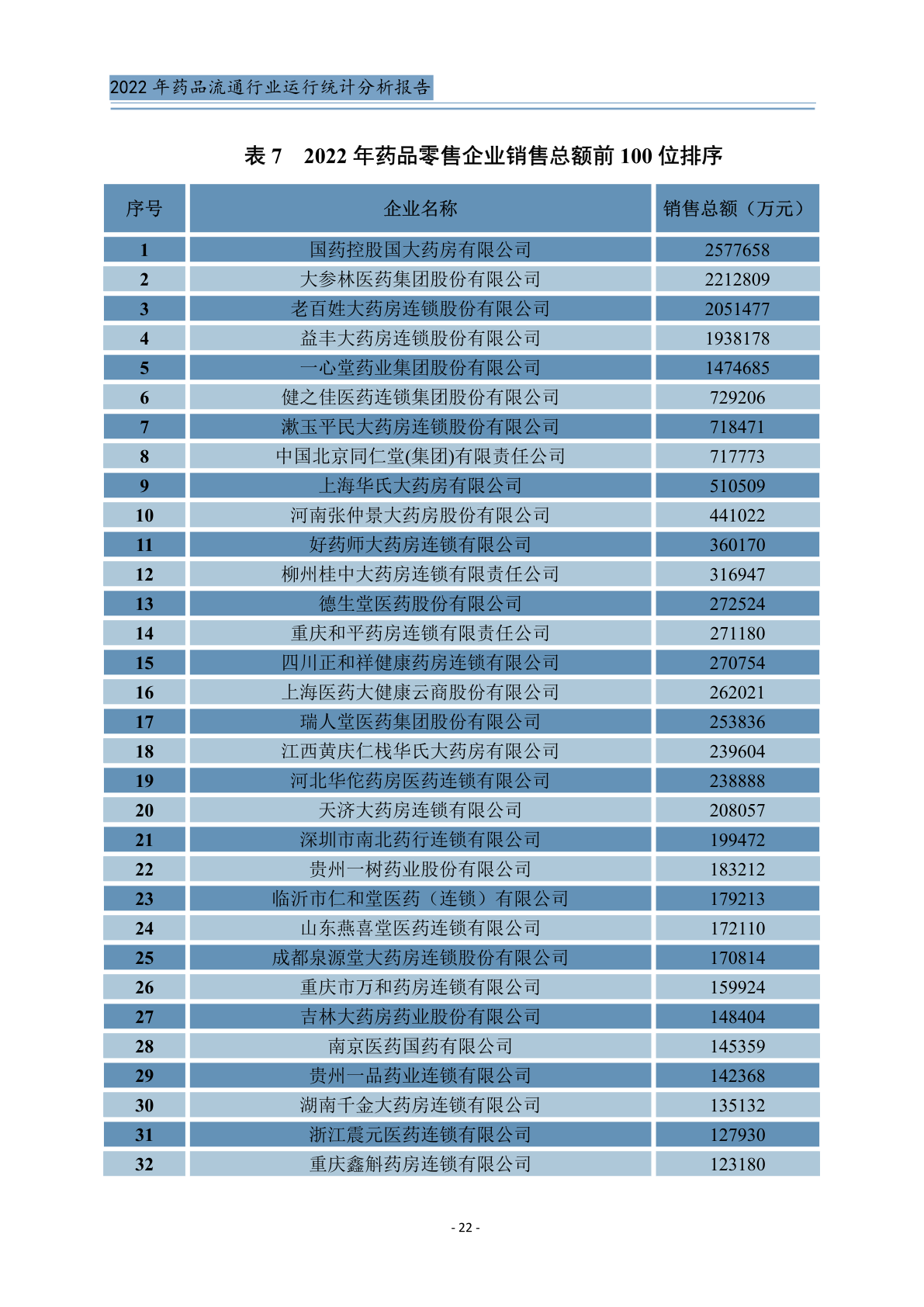 2022 年药品流通行业运行统计分析报告

表 7　2022 年药品零售企业销售总额前 100 位排序

| 序号 | 企业名称 | 销售总额（万元） |
|---|---|---|
| 1 | 国药控股国大药房有限公司 | 2577658 |
| 2 | 大参林医药集团股份有限公司 | 2212809 |
| 3 | 老百姓大药房连锁股份有限公司 | 2051477 |
| 4 | 益丰大药房连锁股份有限公司 | 1938178 |
| 5 | 一心堂药业集团股份有限公司 | 1474685 |
| 6 | 健之佳医药连锁集团股份有限公司 | 729206 |
| 7 | 漱玉平民大药房连锁股份有限公司 | 718471 |
| 8 | 中国北京同仁堂(集团)有限责任公司 | 717773 |
| 9 | 上海华氏大药房有限公司 | 510509 |
| 10 | 河南张仲景大药房股份有限公司 | 441022 |
| 11 | 好药师大药房连锁有限公司 | 360170 |
| 12 | 柳州桂中大药房连锁有限责任公司 | 316947 |
| 13 | 德生堂医药股份有限公司 | 272524 |
| 14 | 重庆和平药房连锁有限责任公司 | 271180 |
| 15 | 四川正和祥健康药房连锁有限公司 | 270754 |
| 16 | 上海医药大健康云商股份有限公司 | 262021 |
| 17 | 瑞人堂医药集团股份有限公司 | 253836 |
| 18 | 江西黄庆仁栈华氏大药房有限公司 | 239604 |
| 19 | 河北华佗药房医药连锁有限公司 | 238888 |
| 20 | 天济大药房连锁有限公司 | 208057 |
| 21 | 深圳市南北药行连锁有限公司 | 199472 |
| 22 | 贵州一树药业股份有限公司 | 183212 |
| 23 | 临沂市仁和堂医药（连锁）有限公司 | 179213 |
| 24 | 山东燕喜堂医药连锁有限公司 | 172110 |
| 25 | 成都泉源堂大药房连锁股份有限公司 | 170814 |
| 26 | 重庆市万和药房连锁有限公司 | 159924 |
| 27 | 吉林大药房药业股份有限公司 | 148404 |
| 28 | 南京医药国药有限公司 | 145359 |
| 29 | 贵州一品药业连锁有限公司 | 142368 |
| 30 | 湖南千金大药房连锁有限公司 | 135132 |
| 31 | 浙江震元医药连锁有限公司 | 127930 |
| 32 | 重庆鑫斛药房连锁有限公司 | 123180 |

- 22 -